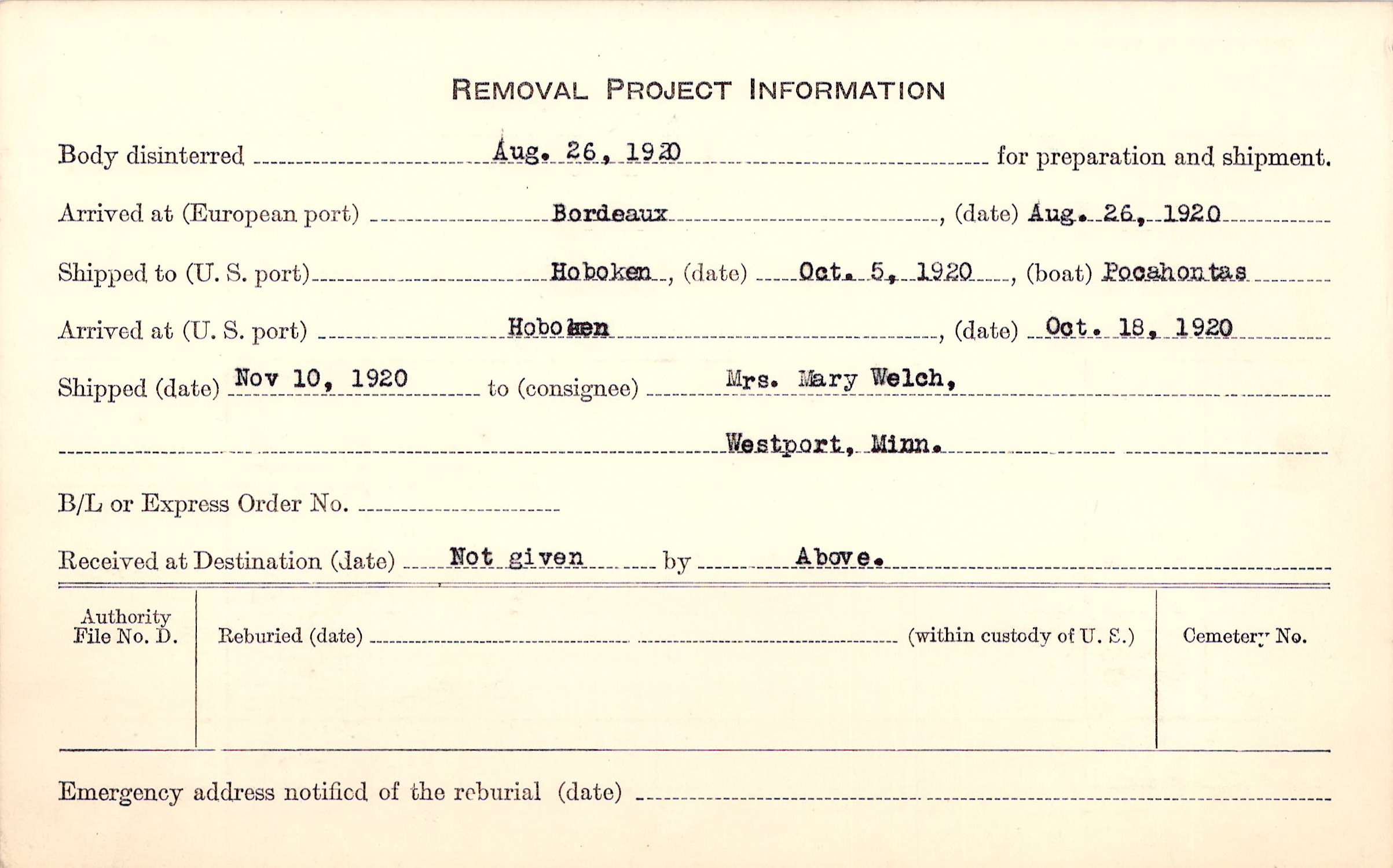 REMOVAL PROJECT INFORMATION

Body disinterred Aug. 26, 1920 for preparation and shipment.

Arrived at (European port) Bordeaux, (date) Aug. 26, 1920

Shipped to (U. S. port) Hoboken, (date) Oct. 5, 1920, (boat) Pocahontas

Arrived at (U. S. port) Hoboken, (date) Oct. 18, 1920

Shipped (date) Nov 10, 1920 to (consignee) Mrs. Mary Welch,

Westport, Minn.

B/L or Express Order No.

Received at Destination (date) Not given by Above.

Authority File No. D.

Reburied (date) (within custody of U. S.)

Cemetery No.

Emergency address notified of the reburial (date)